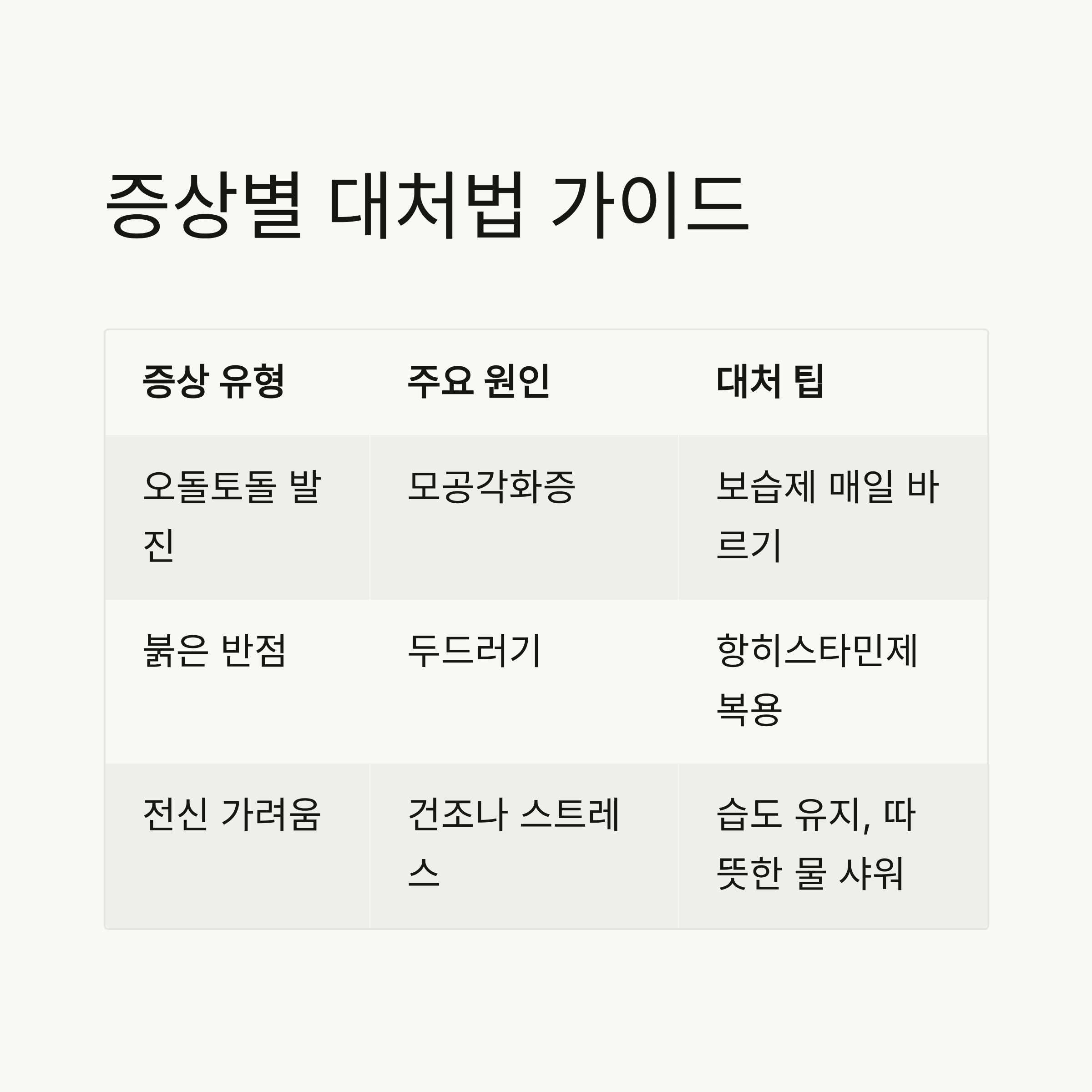 증상별 대처법 가이드

| 증상 유형 | 주요 원인 | 대처 팁 |
|---|---|---|
| 오돌토돌 발진 | 모공각화증 | 보습제 매일 바르기 |
| 붉은 반점 | 두드러기 | 항히스타민제 복용 |
| 전신 가려움 | 건조나 스트레스 | 습도 유지, 따뜻한 물 샤워 |